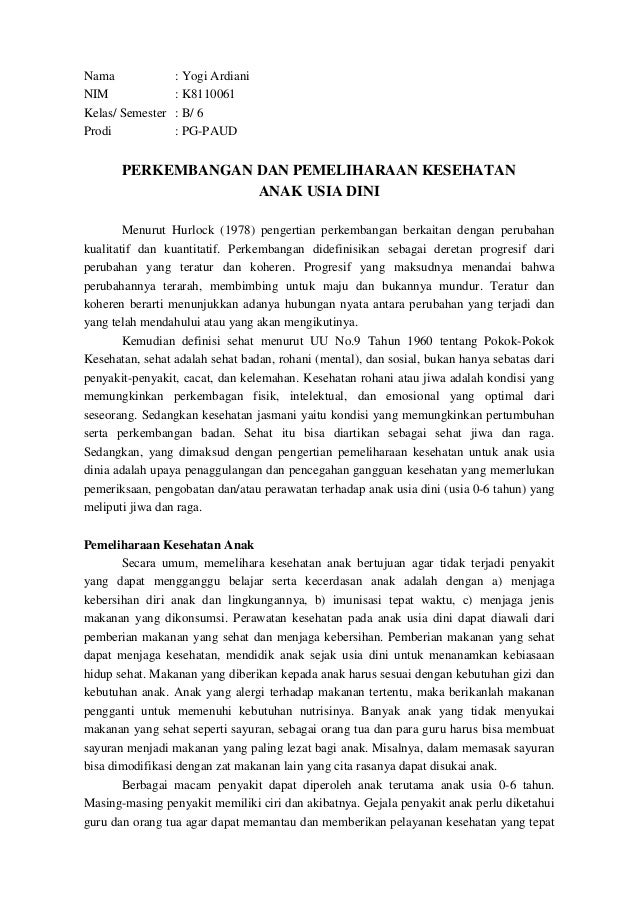 Nama : Yogi Ardiani
NIM : K8110061
Kelas/ Semester : B/ 6
Prodi : PG-PAUD

PERKEMBANGAN DAN PEMELIHARAAN KESEHATAN ANAK USIA DINI

Menurut Hurlock (1978) pengertian perkembangan berkaitan dengan perubahan kualitatif dan kuantitatif. Perkembangan didefinisikan sebagai deretan progresif dari perubahan yang teratur dan koheren. Progresif yang maksudnya menandai bahwa perubahannya terarah, membimbing untuk maju dan bukannya mundur. Teratur dan koheren berarti menunjukkan adanya hubungan nyata antara perubahan yang terjadi dan yang telah mendahului atau yang akan mengikutinya.

Kemudian definisi sehat menurut UU No.9 Tahun 1960 tentang Pokok-Pokok Kesehatan, sehat adalah sehat badan, rohani (mental), dan sosial, bukan hanya sebatas dari penyakit-penyakit, cacat, dan kelemahan. Kesehatan rohani atau jiwa adalah kondisi yang memungkinkan perkembagan fisik, intelektual, dan emosional yang optimal dari seseorang. Sedangkan kesehatan jasmani yaitu kondisi yang memungkinkan pertumbuhan serta perkembangan badan. Sehat itu bisa diartikan sebagai sehat jiwa dan raga. Sedangkan, yang dimaksud dengan pengertian pemeliharaan kesehatan untuk anak usia dinia adalah upaya penaggulangan dan pencegahan gangguan kesehatan yang memerlukan pemeriksaan, pengobatan dan/atau perawatan terhadap anak usia dini (usia 0-6 tahun) yang meliputi jiwa dan raga.

Pemeliharaan Kesehatan Anak

Secara umum, memelihara kesehatan anak bertujuan agar tidak terjadi penyakit yang dapat mengganggu belajar serta kecerdasan anak adalah dengan a) menjaga kebersihan diri anak dan lingkungannya, b) imunisasi tepat waktu, c) menjaga jenis makanan yang dikonsumsi. Perawatan kesehatan pada anak usia dini dapat diawali dari pemberian makanan yang sehat dan menjaga kebersihan. Pemberian makanan yang sehat dapat menjaga kesehatan, mendidik anak sejak usia dini untuk menanamkan kebiasaan hidup sehat. Makanan yang diberikan kepada anak harus sesuai dengan kebutuhan gizi dan kebutuhan anak. Anak yang alergi terhadap makanan tertentu, maka berikanlah makanan pengganti untuk memenuhi kebutuhan nutrisinya. Banyak anak yang tidak menyukai makanan yang sehat seperti sayuran, sebagai orang tua dan para guru harus bisa membuat sayuran menjadi makanan yang paling lezat bagi anak. Misalnya, dalam memasak sayuran bisa dimodifikasi dengan zat makanan lain yang cita rasanya dapat disukai anak.

Berbagai macam penyakit dapat diperoleh anak terutama anak usia 0-6 tahun. Masing-masing penyakit memiliki ciri dan akibatnya. Gejala penyakit anak perlu diketahui guru dan orang tua agar dapat memantau dan memberikan pelayanan kesehatan yang tepat